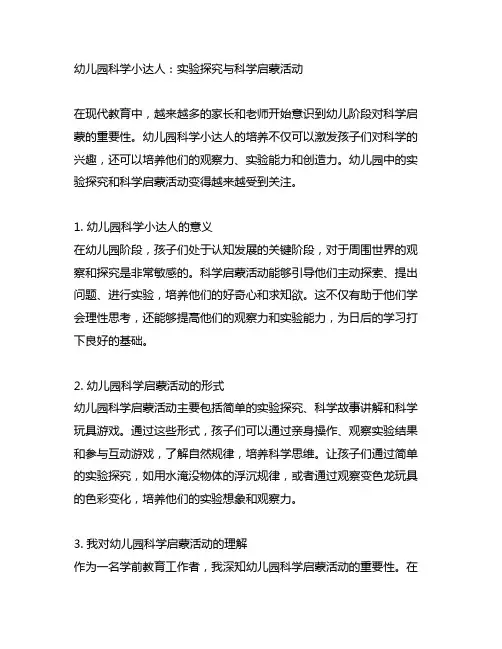 幼儿园科学小达人：实验探究与科学启蒙活动

在现代教育中，越来越多的家长和老师开始意识到幼儿阶段对科学启蒙的重要性。幼儿园科学小达人的培养不仅可以激发孩子们对科学的兴趣，还可以培养他们的观察力、实验能力和创造力。幼儿园中的实验探究和科学启蒙活动变得越来越受到关注。

1. 幼儿园科学小达人的意义
在幼儿园阶段，孩子们处于认知发展的关键阶段，对于周围世界的观察和探究是非常敏感的。科学启蒙活动能够引导他们主动探索、提出问题、进行实验，培养他们的好奇心和求知欲。这不仅有助于他们学会理性思考，还能够提高他们的观察力和实验能力，为日后的学习打下良好的基础。

2. 幼儿园科学启蒙活动的形式
幼儿园科学启蒙活动主要包括简单的实验探究、科学故事讲解和科学玩具游戏。通过这些形式，孩子们可以通过亲身操作、观察实验结果和参与互动游戏，了解自然规律，培养科学思维。让孩子们通过简单的实验探究，如用水淹没物体的浮沉规律，或者通过观察变色龙玩具的色彩变化，培养他们的实验想象和观察力。

3. 我对幼儿园科学启蒙活动的理解
作为一名学前教育工作者，我深知幼儿园科学启蒙活动的重要性。在